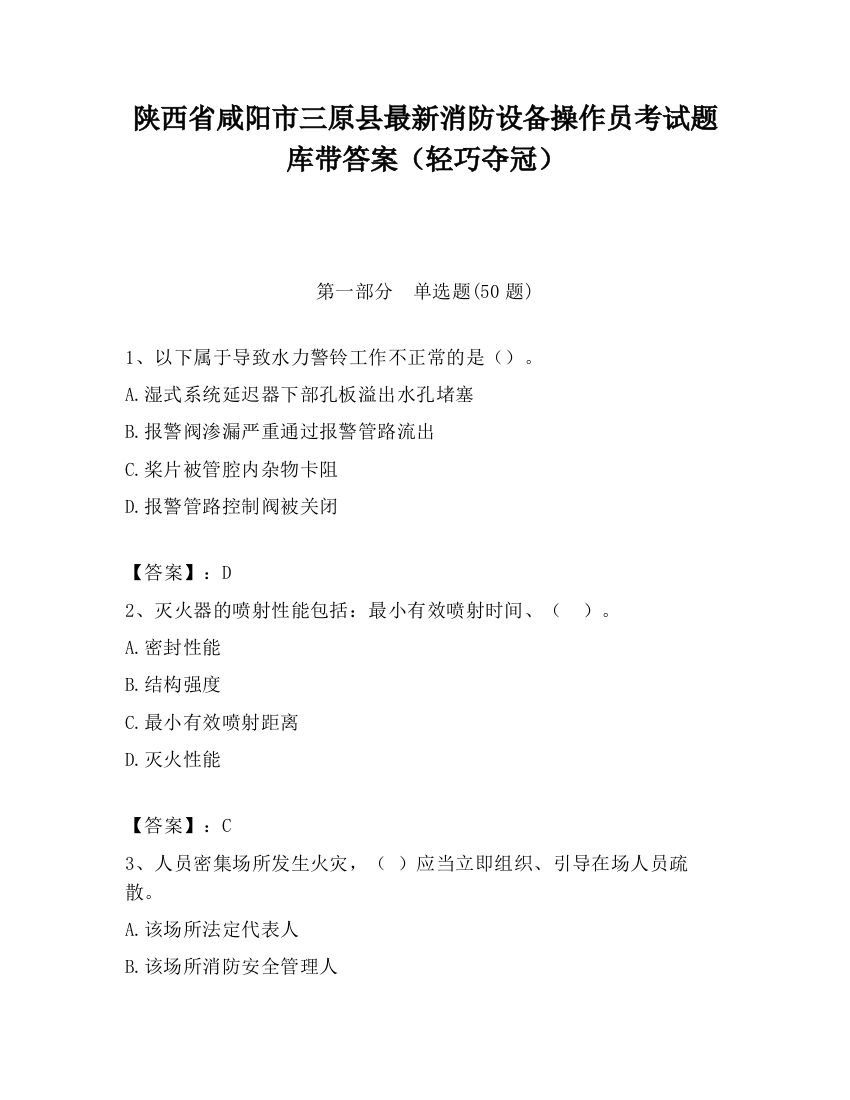 陕西省咸阳市三原县最新消防设备操作员考试题库带答案（轻巧夺冠）

第一部分　单选题(50 题)

1、以下属于导致水力警铃工作不正常的是（）。

A.湿式系统延迟器下部孔板溢出水孔堵塞

B.报警阀渗漏严重通过报警管路流出

C.桨片被管腔内杂物卡阻

D.报警管路控制阀被关闭

【答案】：D

2、灭火器的喷射性能包括：最小有效喷射时间、（　）。

A.密封性能

B.结构强度

C.最小有效喷射距离

D.灭火性能

【答案】：C

3、人员密集场所发生火灾，（ ）应当立即组织、引导在场人员疏散。

A.该场所法定代表人

B.该场所消防安全管理人